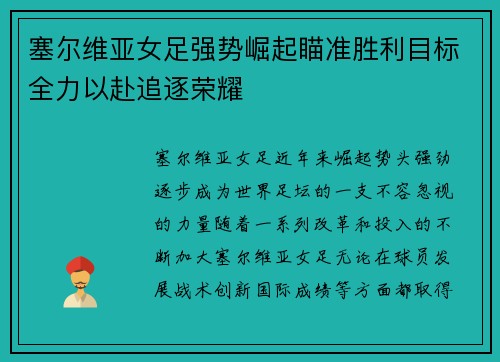 塞尔维亚女足强势崛起瞄准胜利目标全力以赴追逐荣耀

塞尔维亚女足近年来崛起势头强劲逐步成为世界足坛的一支不容忽视的力量随着一系列改革和投入的不断加大塞尔维亚女足无论在球员发展战术创新国际成绩等方面都取得